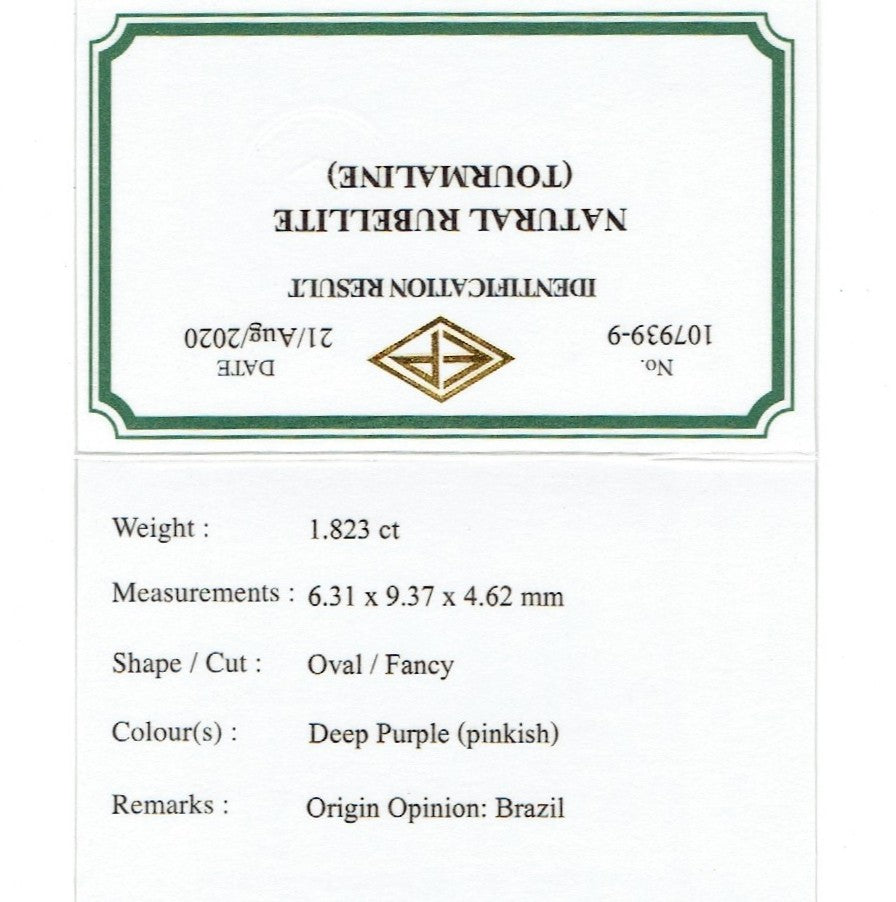 No.
107939-9

DATE
21/Aug/2020

IDENTIFICATION RESULT

NATURAL RUBELLITE
(TOURMALINE)

Weight : 1.823 ct

Measurements : 6.31 x 9.37 x 4.62 mm

Shape / Cut : Oval / Fancy

Colour(s) : Deep Purple (pinkish)

Remarks : Origin Opinion: Brazil